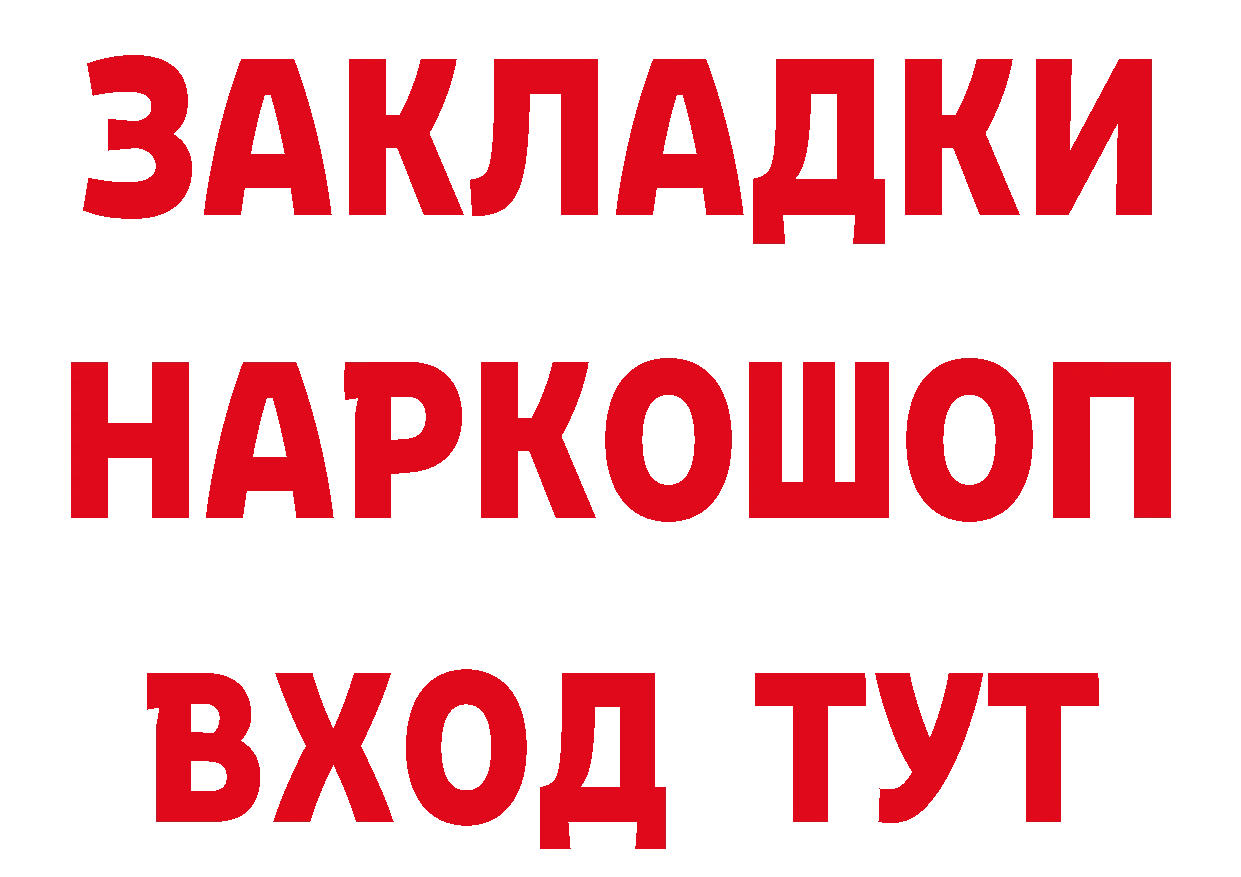 ЗАКЛАДКИ НАРКОШОП ВХОД ТУТ